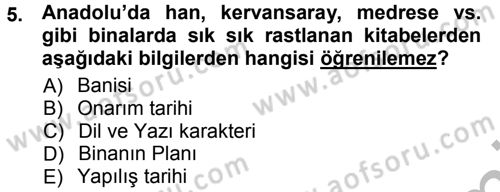 5. Anadolu'da han, kervansaray, medrese vs. gibi binalarda sık sık rastlanan kitabelerden aşağıdaki bilgilerden hangisi öğrenilemez?

A) Banisi
B) Onarım tarihi
C) Dil ve Yazı karakteri
D) Binanın Planı
E) Yapılış tarihi

www.aofsoru.com